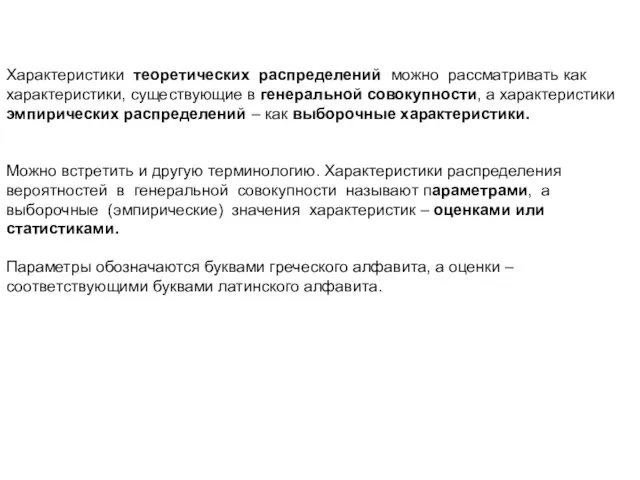 Характеристики теоретических распределений можно рассматривать как характеристики, существующие в генеральной совокупности, а характеристики эмпирических распределений – как выборочные характеристики.

Можно встретить и другую терминологию. Характеристики распределения вероятностей в генеральной совокупности называют параметрами, а выборочные (эмпирические) значения характеристик – оценками или статистиками.

Параметры обозначаются буквами греческого алфавита, а оценки – соответствующими буквами латинского алфавита.